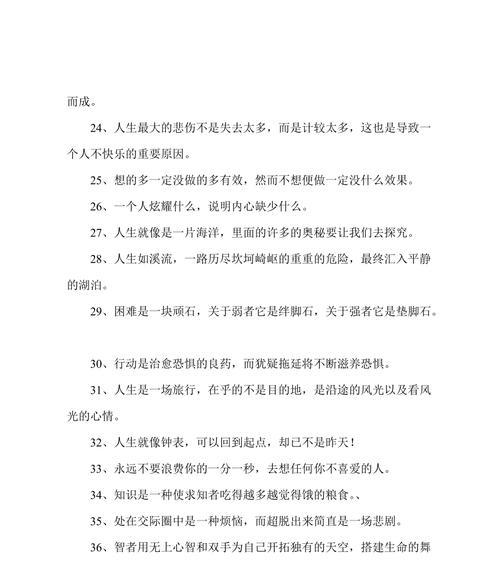 而成。

24、人生最大的悲伤不是失去太多，而是计较太多，这也是导致一个人不快乐的重要原因。

25、想的多一定没做的多有效，然而不想便做一定没什么效果。

26、一个人炫耀什么，说明内心缺少什么。

27、人生就像是一片海洋，里面的许多的奥秘要让我们去探究。

28、人生如溪流，一路历尽坎坷崎岖的重重的危险，最终汇入平静的湖泊。

29、困难是一块顽石，关于弱者它是绊脚石，关于强者它是垫脚石。

30、行动是治愈恐惧的良药，而犹疑拖延将不断滋养恐惧。

31、人生是一场旅行，在乎的不是目的地，是沿途的风光以及看风光的心情。

32、人生就像钟表，可以回到起点，却已不是昨天！

33、永远不要浪费你的一分一秒，去想任何你不喜爱的人。

34、知识是一种使求知者吃得越多越觉得饿的粮食。、

35、处在交际圈中是一种烦恼，而超脱出来简直是一场悲剧。

36、智者用无上心智和双手为自己开拓独有的天空，搭建生命的舞